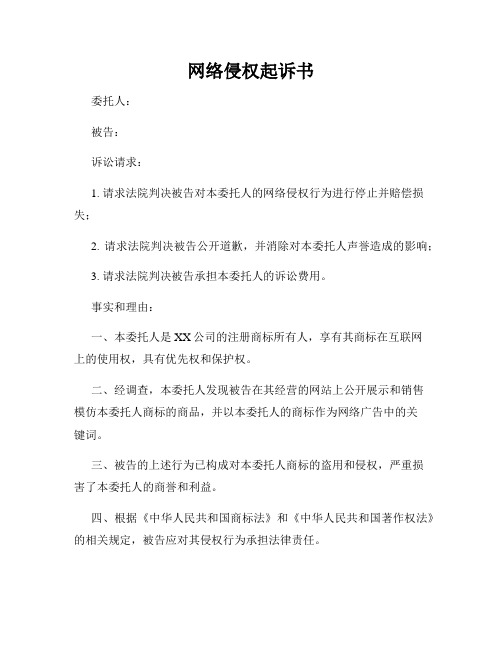 网络侵权起诉书

委托人：

被告：

诉讼请求：

1. 请求法院判决被告对本委托人的网络侵权行为进行停止并赔偿损失；

2. 请求法院判决被告公开道歉，并消除对本委托人声誉造成的影响；

3. 请求法院判决被告承担本委托人的诉讼费用。

事实和理由：

一、本委托人是XX公司的注册商标所有人，享有其商标在互联网上的使用权，具有优先权和保护权。

二、经调查，本委托人发现被告在其经营的网站上公开展示和销售模仿本委托人商标的商品，并以本委托人的商标作为网络广告中的关键词。

三、被告的上述行为已构成对本委托人商标的盗用和侵权，严重损害了本委托人的商誉和利益。

四、根据《中华人民共和国商标法》和《中华人民共和国著作权法》的相关规定，被告应对其侵权行为承担法律责任。